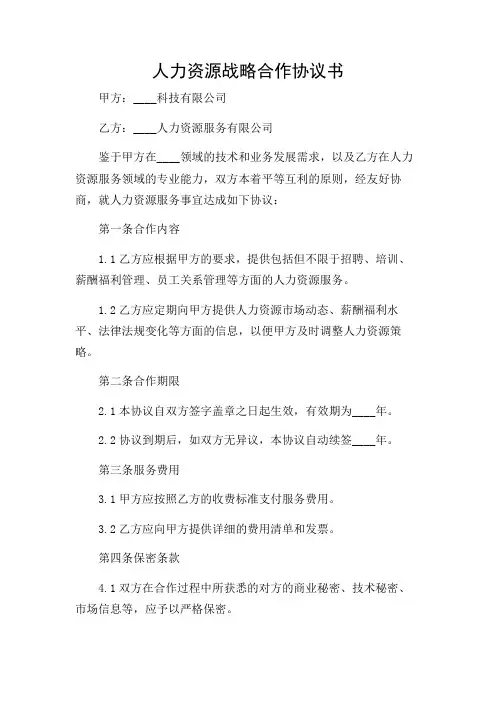 人力资源战略合作协议书

甲方：____科技有限公司

乙方：____人力资源服务有限公司

鉴于甲方在____领域的技术和业务发展需求，以及乙方在人力资源服务领域的专业能力，双方本着平等互利的原则，经友好协商，就人力资源服务事宜达成如下协议：

第一条合作内容

1.1 乙方应根据甲方的要求，提供包括但不限于招聘、培训、薪酬福利管理、员工关系管理等方面的人力资源服务。

1.2 乙方应定期向甲方提供人力资源市场动态、薪酬福利水平、法律法规变化等方面的信息，以便甲方及时调整人力资源策略。

第二条合作期限

2.1 本协议自双方签字盖章之日起生效，有效期为____年。

2.2 协议到期后，如双方无异议，本协议自动续签____年。

第三条服务费用

3.1 甲方应按照乙方的收费标准支付服务费用。

3.2 乙方应向甲方提供详细的费用清单和发票。

第四条保密条款

4.1 双方在合作过程中所获悉的对方的商业秘密、技术秘密、市场信息等，应予以严格保密。